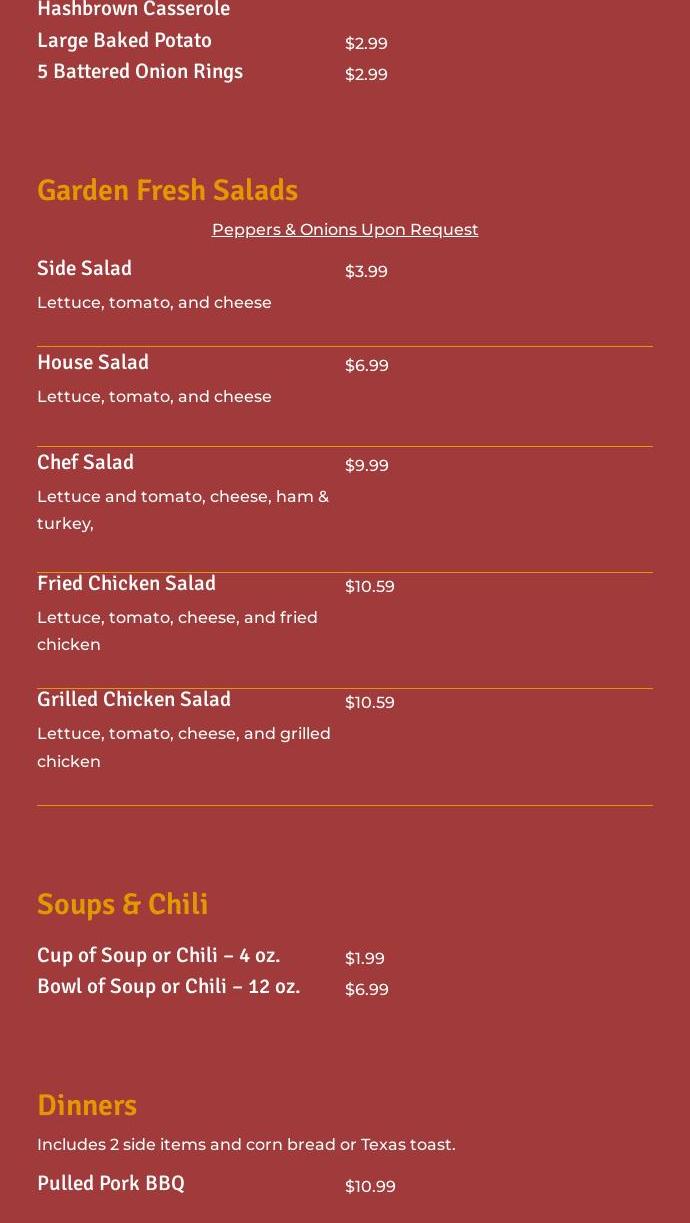 Hashbrown Casserole

Large Baked Potato $2.99

5 Battered Onion Rings $2.99

Garden Fresh Salads

Peppers & Onions Upon Request

Side Salad $3.99

Lettuce, tomato, and cheese

House Salad $6.99

Lettuce, tomato, and cheese

Chef Salad $9.99

Lettuce and tomato, cheese, ham & turkey,

Fried Chicken Salad $10.59

Lettuce, tomato, cheese, and fried chicken

Grilled Chicken Salad $10.59

Lettuce, tomato, cheese, and grilled chicken

Soups & Chili

Cup of Soup or Chili – 4 oz. $1.99

Bowl of Soup or Chili – 12 oz. $6.99

Dinners

Includes 2 side items and corn bread or Texas toast.

Pulled Pork BBQ $10.99